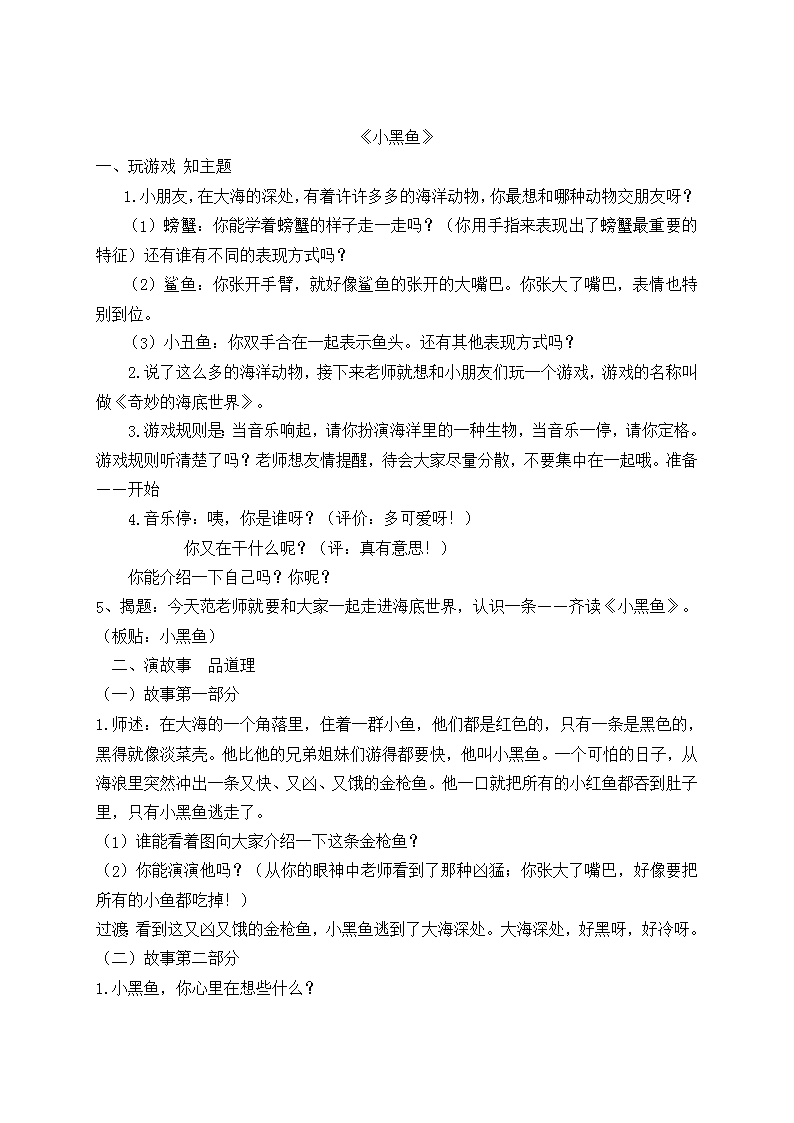 《小黑鱼》

一、玩游戏 知主题

1.小朋友，在大海的深处，有着许许多多的海洋动物，你最想和哪种动物交朋友呀？

（1）螃蟹：你能学着螃蟹的样子走一走吗？（你用手指来表现出了螃蟹最重要的特征）还有谁有不同的表现方式吗？

（2）鲨鱼：你张开手臂，就好像鲨鱼的张开的大嘴巴。你张大了嘴巴，表情也特别到位。

（3）小丑鱼：你双手合在一起表示鱼头。还有其他表现方式吗？

2.说了这么多的海洋动物，接下来老师就想和小朋友们玩一个游戏，游戏的名称叫做《奇妙的海底世界》。

3.游戏规则是 当音乐响起，请你扮演海洋里的一种生物，当音乐一停，请你定格。游戏规则听清楚了吗？老师想友情提醒，待会大家尽量分散，不要集中在一起哦。准备——开始

4.音乐停：咦，你是谁呀？（评价：多可爱呀！）

你又在干什么呢？（评：真有意思！）

你能介绍一下自己吗？你呢？

5、揭题：今天范老师就要和大家一起走进海底世界，认识一条——齐读《小黑鱼》。（板贴：小黑鱼）

二、演故事 品道理

（一）故事第一部分

1.师述：在大海的一个角落里，住着一群小鱼，他们都是红色的，只有一条是黑色的，黑得就像淡菜壳。他比他的兄弟姐妹们游得都要快，他叫小黑鱼。一个可怕的日子，从海浪里突然冲出一条又快、又凶、又饿的金枪鱼。他一口就把所有的小红鱼都吞到肚子里，只有小黑鱼逃走了。

（1）谁能看着图向大家介绍一下这条金枪鱼？

（2）你能演演他吗？（从你的眼神中老师看到了那种凶猛；你张大了嘴巴，好像要把所有的小鱼都吃掉！）

过渡 看到这又凶又饿的金枪鱼，小黑鱼逃到了大海深处。大海深处，好黑呀，好冷呀。

（二）故事第二部分

1.小黑鱼，你心里在想些什么？